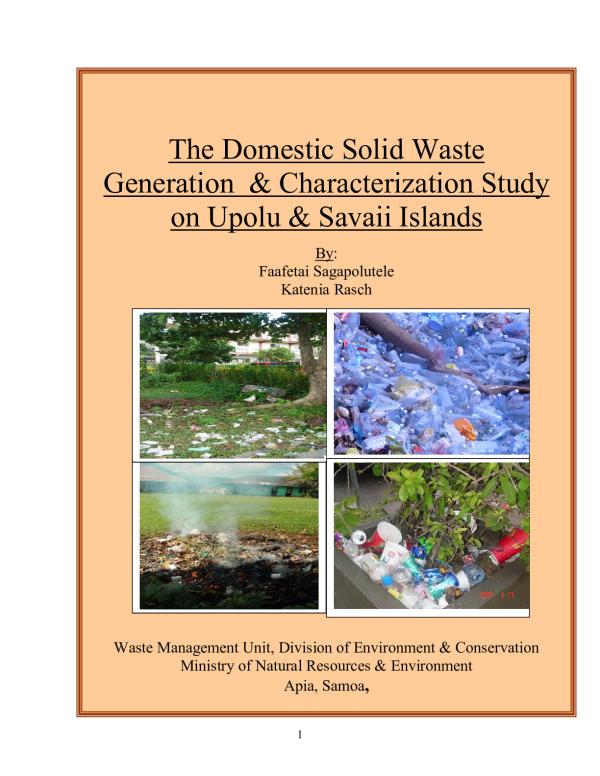 The Domestic Solid Waste Generation & Characterization Study on Upolu & Savaii Islands

By:
Faafetai Sagapolutele
Katenia Rasch

Waste Management Unit, Division of Environment & Conservation
Ministry of Natural Resources & Environment
Apia, Samoa,

1